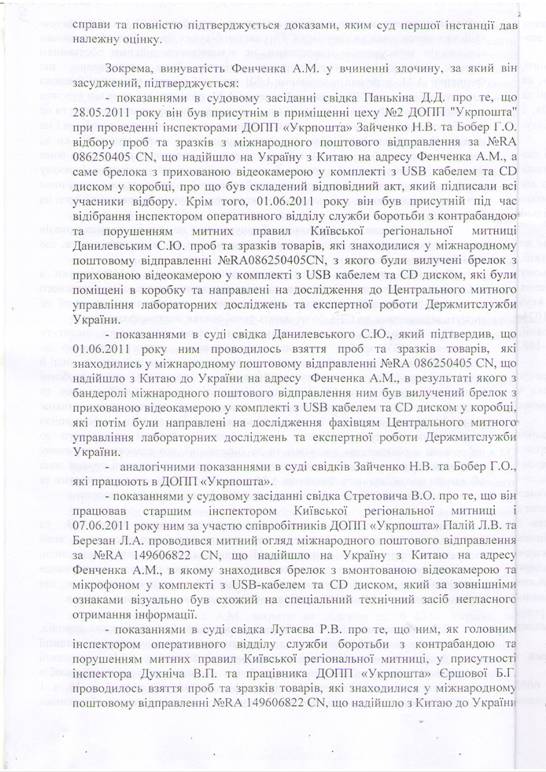 справи та повністю підтверджується доказами, яким суд першої інстанції дав належну оцінку.

Зокрема, винуватість Фенченка А.М. у вчиненні злочину, за який він засуджений, підтверджується:

- показаннями в судовому засіданні свідка Панькіна Д.Д. про те, що 28.05.2011 року він був присутнім в приміщенні цеху №2 ДОПП "Укрпошта" при проведенні інспекторами ДОПП «Укрпошта» Зайченко Н.В. та Бобер Г.О. відбору проб та зразків з міжнародного поштового відправлення за №RA 086250405 CN, що надійшло на Україну з Китаю на адресу Фенченка А.М., а саме брелока з прихованою відеокамерою у комплекті з USB кабелем та CD диском у коробці, про що був складений відповідний акт, який підписали всі учасники відбору. Крім того, 01.06.2011 року він був присутній під час відібрання інспектором оперативного відділу служби боротьби з контрабандою та порушенням митних правил Київської регіональної митниці Данилевським С.Ю. проб та зразків товарів, які знаходилися у міжнародному поштовому відправленні №RA086250405CN, з якого були вилучені брелок з прихованою відеокамерою у комплекті з USB кабелем та CD диском, які були поміщені в коробку та направлені на дослідження до Центрального митного управління лабораторних досліджень та експертної роботи Держмитслужби України.

- показаннями в суді свідка Данилевського С.Ю., який підтвердив, що 01.06.2011 року ним проводилось взяття проб та зразків товарів, які знаходились у міжнародному поштовому відправленні №RA 086250405 CN, що надійшло з Китаю до України на адресу Фенченка А.М., в результаті якого з бандеролі міжнародного поштового відправлення ним був вилучений брелок з прихованою відеокамерою у комплекті з USB кабелем та CD диском у коробці, які потім були направлені на дослідження фахівцям Центрального митного управління лабораторних досліджень та експертної роботи Держмитслужби України.

- аналогічними показаннями в суді свідків Зайченко Н.В. та Бобер Г.О., які працюють в ДОПП «Укрпошта».

- показаннями у судовому засіданні свідка Стретовича В.О. про те, що він працював старшим інспектором Київської регіональної митниці і 07.06.2011 року ним за участю співробітників ДОПП «Укрпошта» Палій Л.В. та Березан Л.А. проводився митний огляд міжнародного поштового відправлення за №RA 149606822 CN, що надійшло на Україну з Китаю на адресу Фенченка А.М., в якому знаходився брелок з вмонтованою відеокамерою та мікрофоном у комплекті з USB-кабелем та CD диском, який за зовнішніми ознаками візуально був схожий на спеціальний технічний засіб негласного отримання інформації.

- показаннями в суді свідка Лутаєва Р.В. про те, що ним, як головним інспектором оперативного відділу служби боротьби з контрабандою та порушенням митних правил Київської регіональної митниці, у присутності інспектора Духніча В.П. та працівника ДОПП «Укрпошта» Єршової Б.Г. проводилось взяття проб та зразків товарів, які знаходилися у міжнародному поштовому відправленні №RA 149606822 CN, що надійшло з Китаю до України